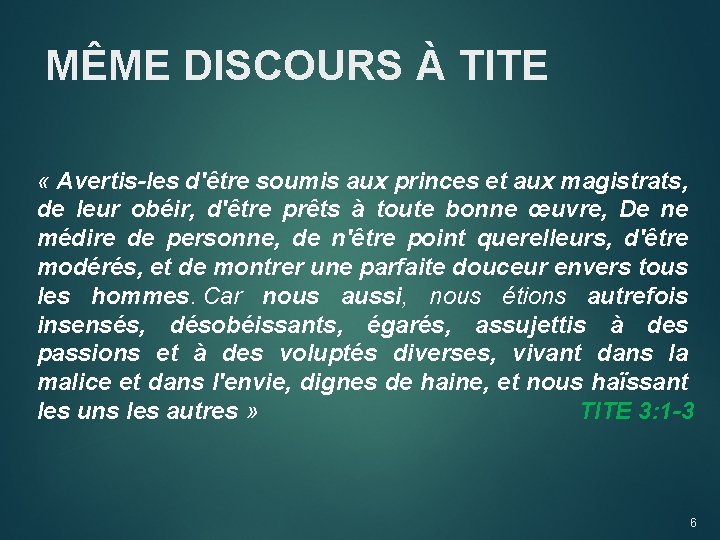 MÊME DISCOURS À TITE

« Avertis-les d'être soumis aux princes et aux magistrats, de leur obéir, d'être prêts à toute bonne œuvre, De ne médire de personne, de n'être point querelleurs, d'être modérés, et de montrer une parfaite douceur envers tous les hommes. Car nous aussi, nous étions autrefois insensés, désobéissants, égarés, assujettis à des passions et à des voluptés diverses, vivant dans la malice et dans l'envie, dignes de haine, et nous haïssant les uns les autres » TITE 3:1-3

6